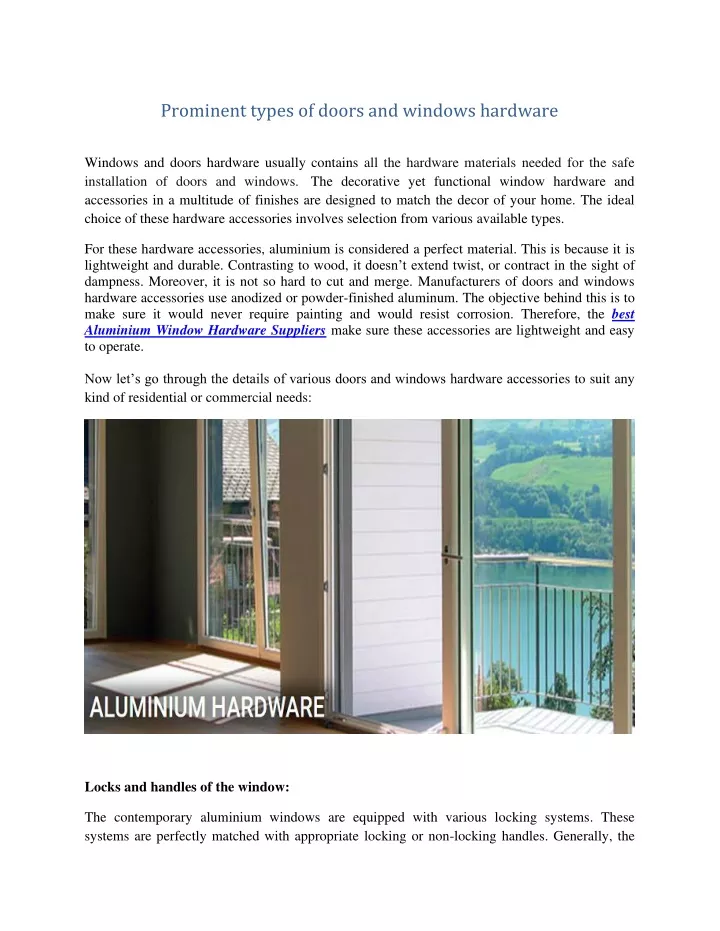 Prominent types of doors and windows hardware

Windows and doors hardware usually contains all the hardware materials needed for the safe installation of doors and windows. The decorative yet functional window hardware and accessories in a multitude of finishes are designed to match the decor of your home. The ideal choice of these hardware accessories involves selection from various available types.

For these hardware accessories, aluminium is considered a perfect material. This is because it is lightweight and durable. Contrasting to wood, it doesn't extend twist, or contract in the sight of dampness. Moreover, it is not so hard to cut and merge. Manufacturers of doors and windows hardware accessories use anodized or powder-finished aluminum. The objective behind this is to make sure it would never require painting and would resist corrosion. Therefore, the best Aluminium Window Hardware Suppliers make sure these accessories are lightweight and easy to operate.

Now let's go through the details of various doors and windows hardware accessories to suit any kind of residential or commercial needs:

ALUMINIUM HARDWARE

Locks and handles of the window:

The contemporary aluminium windows are equipped with various locking systems. These systems are perfectly matched with appropriate locking or non-locking handles. Generally, the